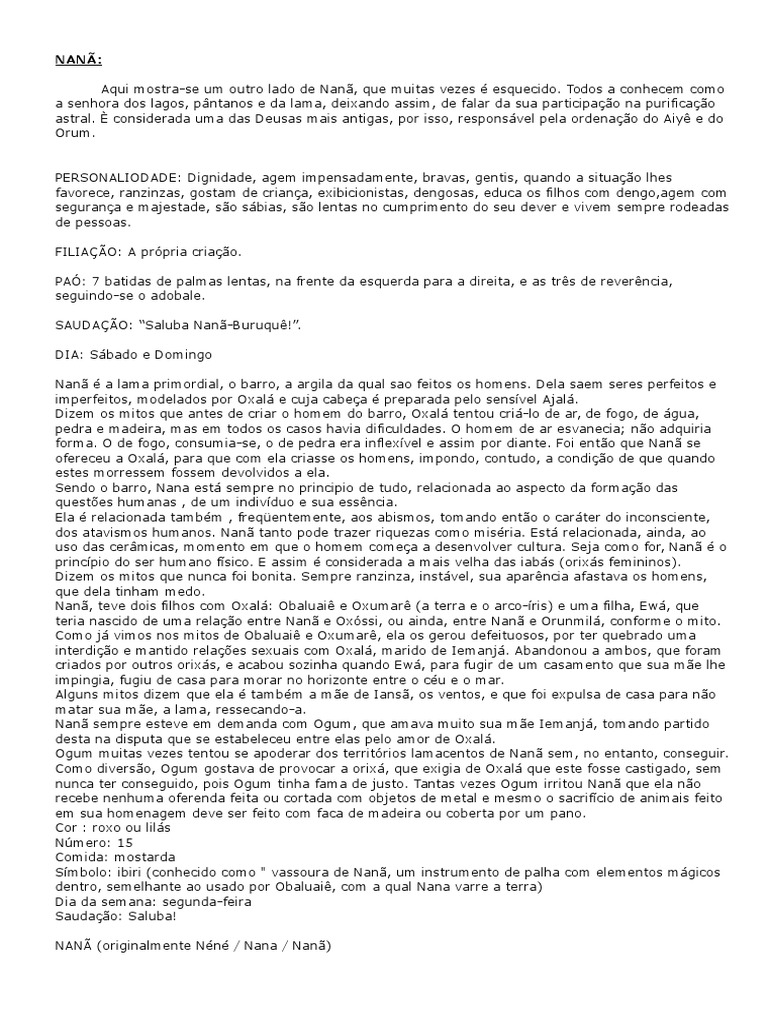 NANÃ:

Aqui mostra-se um outro lado de Nanã, que muitas vezes é esquecido. Todos a conhecem como a senhora dos lagos, pântanos e da lama, deixando assim, de falar da sua participação na purificação astral. È considerada uma das Deusas mais antigas, por isso, responsável pela ordenação do Aiyê e do Orum.

PERSONALIODADE: Dignidade, agem impensadamente, bravas, gentis, quando a situação lhes favorece, ranzinzas, gostam de criança, exibicionistas, dengosas, educa os filhos com dengo,agem com segurança e majestade, são sábias, são lentas no cumprimento do seu dever e vivem sempre rodeadas de pessoas.

FILIAÇÃO: A própria criação.

PAÓ: 7 batidas de palmas lentas, na frente da esquerda para a direita, e as três de reverência, seguindo-se o adobale.

SAUDAÇÃO: "Saluba Nanã-Buruquê!".

DIA: Sábado e Domingo

Nanã é a lama primordial, o barro, a argila da qual sao feitos os homens. Dela saem seres perfeitos e imperfeitos, modelados por Oxalá e cuja cabeça é preparada pelo sensível Ajalá.
Dizem os mitos que antes de criar o homem do barro, Oxalá tentou criá-lo de ar, de fogo, de água, pedra e madeira, mas em todos os casos havia dificuldades. O homem de ar esvanecia; não adquiria forma. O de fogo, consumia-se, o de pedra era inflexível e assim por diante. Foi então que Nanã se ofereceu a Oxalá, para que com ela criasse os homens, impondo, contudo, a condição de que quando estes morressem fossem devolvidos a ela.
Sendo o barro, Nana está sempre no principio de tudo, relacionada ao aspecto da formação das questões humanas , de um indivíduo e sua essência.
Ela é relacionada também , freqüentemente, aos abismos, tomando então o caráter do inconsciente, dos atavismos humanos. Nanã tanto pode trazer riquezas como miséria. Está relacionada, ainda, ao uso das cerâmicas, momento em que o homem começa a desenvolver cultura. Seja como for, Nanã é o princípio do ser humano físico. E assim é considerada a mais velha das iabás (orixás femininos).
Dizem os mitos que nunca foi bonita. Sempre ranzinza, instável, sua aparência afastava os homens, que dela tinham medo.
Nanã, teve dois filhos com Oxalá: Obaluaiê e Oxumarê (a terra e o arco-íris) e uma filha, Ewá, que teria nascido de uma relação entre Nanã e Oxóssi, ou ainda, entre Nanã e Orunmilá, conforme o mito.
Como já vimos nos mitos de Obaluaiê e Oxumarê, ela os gerou defeituosos, por ter quebrado uma interdição e mantido relações sexuais com Oxalá, marido de Iemanjá. Abandonou a ambos, que foram criados por outros orixás, e acabou sozinha quando Ewá, para fugir de um casamento que sua mãe lhe impingia, fugiu de casa para morar no horizonte entre o céu e o mar.
Alguns mitos dizem que ela é também a mãe de Iansã, os ventos, e que foi expulsa de casa para não matar sua mãe, a lama, ressecando-a.
Nanã sempre esteve em demanda com Ogum, que amava muito sua mãe Iemanjá, tomando partido desta na disputa que se estabeleceu entre elas pelo amor de Oxalá.
Ogum muitas vezes tentou se apoderar dos territórios lamacentos de Nanã sem, no entanto, conseguir.
Como diversão, Ogum gostava de provocar a orixá, que exigia de Oxalá que este fosse castigado, sem nunca ter conseguido, pois Ogum tinha fama de justo. Tantas vezes Ogum irritou Nanã que ela não recebe nenhuma oferenda feita ou cortada com objetos de metal e mesmo o sacrifício de animais feito em sua homenagem deve ser feito com faca de madeira ou coberta por um pano.
Cor : roxo ou lilás
Número: 15
Comida: mostarda
Símbolo: ibiri (conhecido como " vassoura de Nanã, um instrumento de palha com elementos mágicos dentro, semelhante ao usado por Obaluaiê, com a qual Nana varre a terra)
Dia da semana: segunda-feira
Saudação: Saluba!

NANÃ (originalmente Néné / Nana / Nanã)